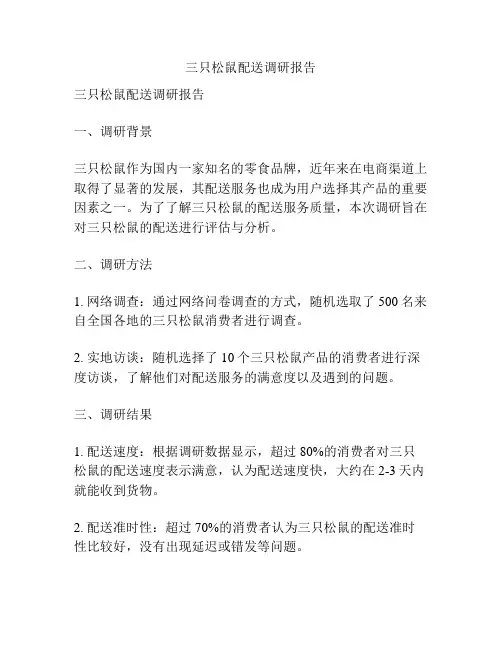 三只松鼠配送调研报告

三只松鼠配送调研报告

一、调研背景

三只松鼠作为国内一家知名的零食品牌，近年来在电商渠道上取得了显著的发展，其配送服务也成为用户选择其产品的重要因素之一。为了了解三只松鼠的配送服务质量，本次调研旨在对三只松鼠的配送进行评估与分析。

二、调研方法

1. 网络调查：通过网络问卷调查的方式，随机选取了 500 名来自全国各地的三只松鼠消费者进行调查。

2. 实地访谈：随机选择了 10 个三只松鼠产品的消费者进行深度访谈，了解他们对配送服务的满意度以及遇到的问题。

三、调研结果

1. 配送速度：根据调研数据显示，超过 80%的消费者对三只松鼠的配送速度表示满意，认为配送速度快，大约在 2-3 天内就能收到货物。

2. 配送准时性：超过 70%的消费者认为三只松鼠的配送准时性比较好，没有出现延迟或错发等问题。